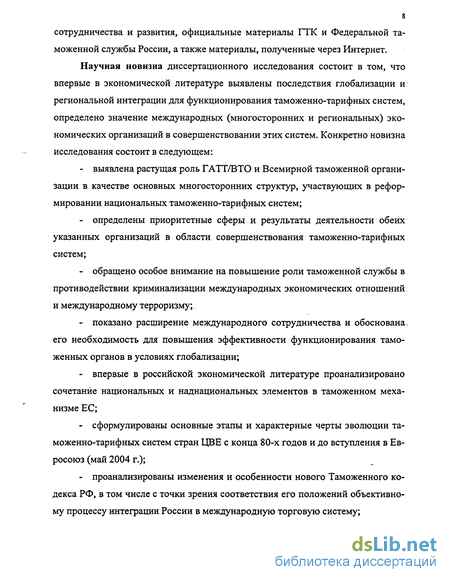 8

сотрудничества и развития, официальные материалы ГТК и Федеральной таможенной службы России, а также материалы, полученные через Интернет.

Научная новизна диссертационного исследования состоит в том, что впервые в экономической литературе выявлены последствия глобализации и региональной интеграции для функционирования таможенно-тарифных систем, определено значение международных (многосторонних и региональных) экономических организаций в совершенствовании этих систем. Конкретно новизна исследования состоит в следующем:

- выявлена растущая роль ГАТТ/ВТО и Всемирной таможенной организации в качестве основных многосторонних структур, участвующих в реформировании национальных таможенно-тарифных систем;

- определены приоритетные сферы и результаты деятельности обеих указанных организаций в области совершенствования таможенно-тарифных систем;

- обращено особое внимание на повышение роли таможенной службы в противодействии криминализации международных экономических отношений и международному терроризму;

- показано расширение международного сотрудничества и обоснована его необходимость для повышения эффективности функционирования таможенных органов в условиях глобализации;

- впервые в российской экономической литературе проанализировано сочетание национальных и наднациональных элементов в таможенном механизме ЕС;

- сформулированы основные этапы и характерные черты эволюции таможенно-тарифных систем стран ЦВЕ с конца 80-х годов и до вступления в Евросоюз (май 2004 г.);

- проанализированы изменения и особенности нового Таможенного кодекса РФ, в том числе с точки зрения соответствия его положений объективному процессу интеграции России в международную торговую систему;

dsLib.net
библиотека диссертаций